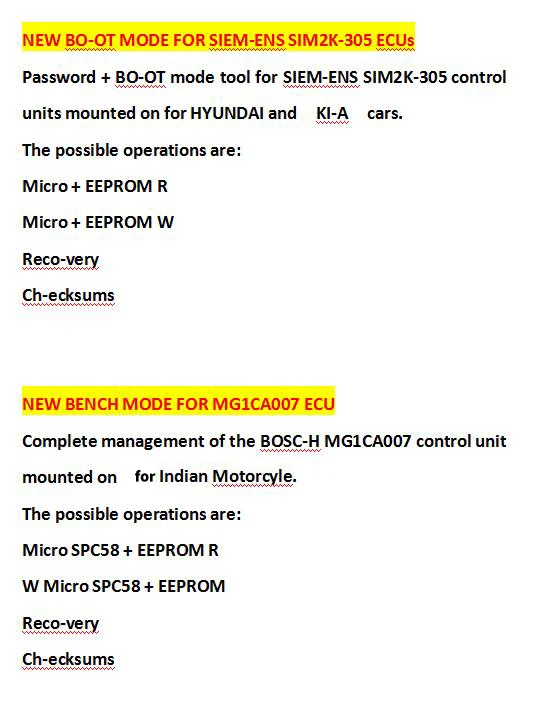 NEW BO-OT MODE FOR SIEM-ENS SIM2K-305 ECUs

Password + BO-OT mode tool for SIEM-ENS SIM2K-305 control units mounted on for HYUNDAI and KI-A cars.

The possible operations are:

Micro + EEPROM R

Micro + EEPROM W

Reco-very

Ch-ecksums

NEW BENCH MODE FOR MG1CA007 ECU

Complete management of the BOSC-H MG1CA007 control unit mounted on for Indian Motorcyle.

The possible operations are:

Micro SPC58 + EEPROM R

W Micro SPC58 + EEPROM

Reco-very

Ch-ecksums